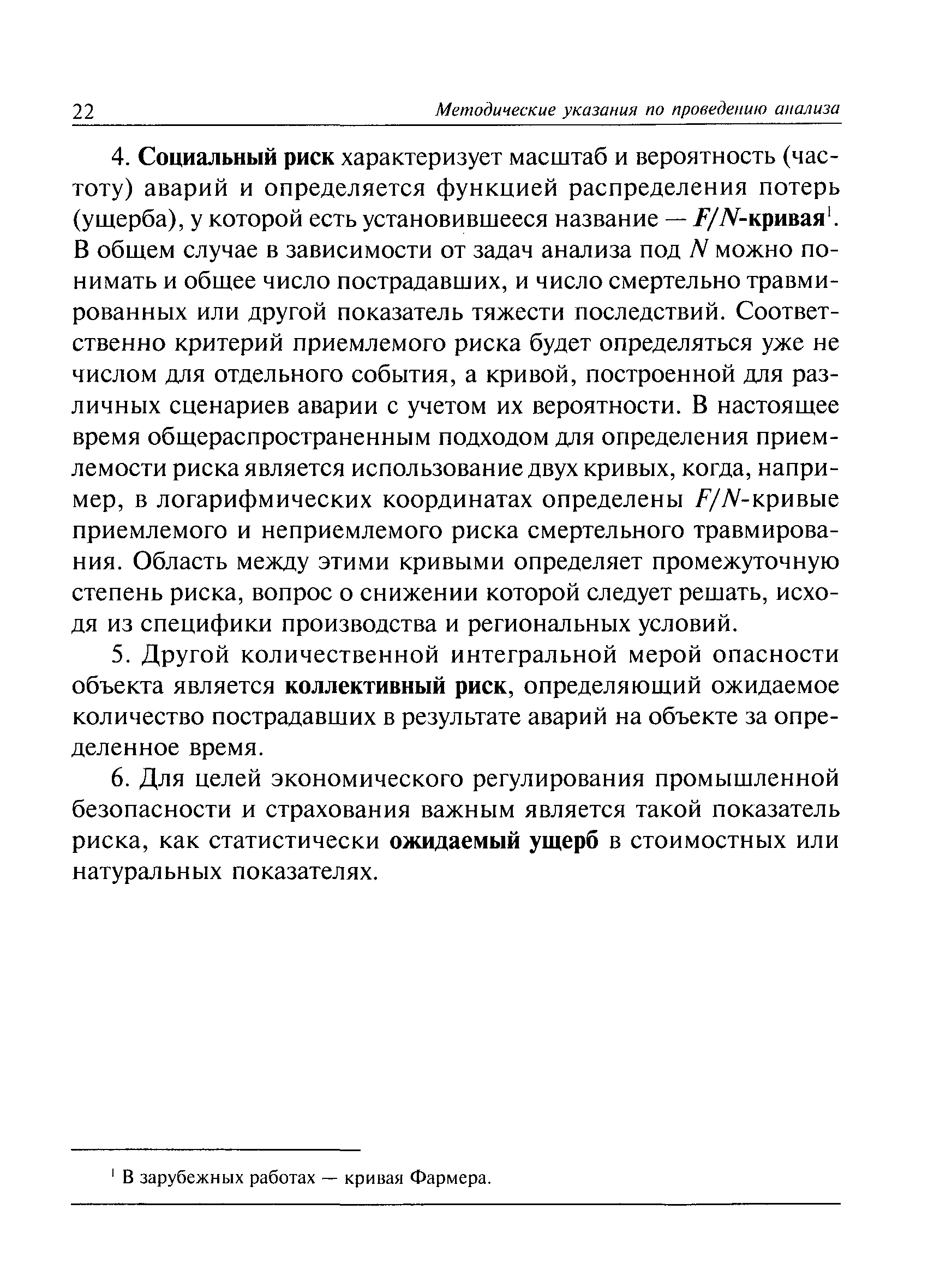 22 Методические указания по проведению анализа

4. Социальный риск характеризует масштаб и вероятность (частоту) аварий и определяется функцией распределения потерь (ущерба), у которой есть установившееся название — $F/N$-кривая$^1$. В общем случае в зависимости от задач анализа под $N$ можно понимать и общее число пострадавших, и число смертельно травмированных или другой показатель тяжести последствий. Соответственно критерий приемлемого риска будет определяться уже не числом для отдельного события, а кривой, построенной для различных сценариев аварии с учетом их вероятности. В настоящее время общераспространенным подходом для определения приемлемости риска является использование двух кривых, когда, например, в логарифмических координатах определены $F/N$-кривые приемлемого и неприемлемого риска смертельного травмирования. Область между этими кривыми определяет промежуточную степень риска, вопрос о снижении которой следует решать, исходя из специфики производства и региональных условий.

5. Другой количественной интегральной мерой опасности объекта является коллективный риск, определяющий ожидаемое количество пострадавших в результате аварий на объекте за определенное время.

6. Для целей экономического регулирования промышленной безопасности и страхования важным является такой показатель риска, как статистически ожидаемый ущерб в стоимостных или натуральных показателях.

$^1$ В зарубежных работах — кривая Фармера.